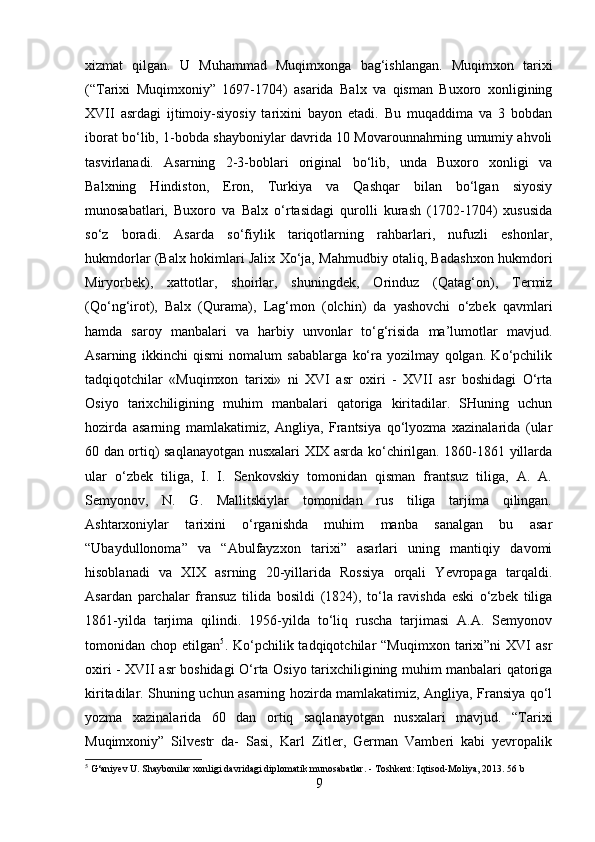 xizmat qilgan. U Muhammad Muqimxonga bag‘ishlangan. Muqimxon tarixi (“Tarixi Muqimxoniy” 1697-1704) asarida Balx va qisman Buxoro xonligining XVII asrdagi ijtimoiy-siyosiy tarixini bayon etadi. Bu muqaddima va 3 bobdan iborat bo‘lib, 1-bobda shayboniylar davrida 10 Movarounnahrning umumiy ahvoli tasvirlanadi. Asarning 2-3-boblari original bo‘lib, unda Buxoro xonligi va Balxning Hindiston, Eron, Turkiya va Qashqar bilan bo‘lgan siyosiy munosabatlari, Buxoro va Balx o‘rtasidagi qurolli kurash (1702-1704) xususida so‘z boradi. Asarda so‘fiylik tariqotlarning rahbarlari, nufuzli eshonlar, hukmdorlar (Balx hokimlari Jalix Xo‘ja, Mahmudbiy otaliq, Badashxon hukmdori Miryorbek), xattotlar, shoirlar, shuningdek, Orinduz (Qatag‘on), Termiz (Qo‘ng‘irot), Balx (Qurama), Lag‘mon (olchin) da yashovchi o‘zbek qavmlari hamda saroy manbalari va harbiy unvonlar to‘g‘risida ma’lumotlar mavjud. Asarning ikkinchi qismi nomalum sabablarga ko‘ra yozilmay qolgan. Ko‘pchilik tadqiqotchilar «Muqimxon tarixi» ni XVI asr oxiri - XVII asr boshidagi O‘rta Osiyo tarixchiligining muhim manbalari qatoriga kiritadilar. SHuning uchun hozirda asarning mamlakatimiz, Angliya, Frantsiya qo‘lyozma xazinalarida (ular 60 dan ortiq) saqlanayotgan nusxalari XIX asrda ko‘chirilgan. 1860-1861 yillarda ular o‘zbek tiliga, I. I. Senkovskiy tomonidan qisman frantsuz tiliga, A. A. Semyonov, N. G. Mallitskiylar tomonidan rus tiliga tarjima qilingan. Ashtarxoniylar tarixini o‘rganishda muhim manba sanalgan bu asar “Ubaydullonoma” va “Abulfayzxon tarixi” asarlari uning mantiqiy davomi hisoblanadi va XIX asrning 20-yillarida Rossiya orqali Yevropaga tarqaldi. Asardan parchalar fransuz tilida bosildi (1824), to‘la ravishda eski o‘zbek tiliga 1861-yilda tarjima qilindi. 1956-yilda to‘liq ruscha tarjimasi A.A. Semyonov tomonidan chop etilgan$^5$. Ko‘pchilik tadqiqotchilar “Muqimxon tarixi”ni XVI asr oxiri - XVII asr boshidagi O‘rta Osiyo tarixchiligining muhim manbalari qatoriga kiritadilar. Shuning uchun asarning hozirda mamlakatimiz, Angliya, Fransiya qo‘l yozma xazinalarida 60 dan ortiq saqlanayotgan nusxalari mavjud. “Tarixi Muqimxoniy” Silvestr da- Sasi, Karl Zitler, German Vamberi kabi yevropalik

$^5$ G‘aniyev U. Shaybonilar xonligi davridagi diplomatik munosabatlar. - Toshkent: Iqtisod-Moliya, 2013. 56 b

9